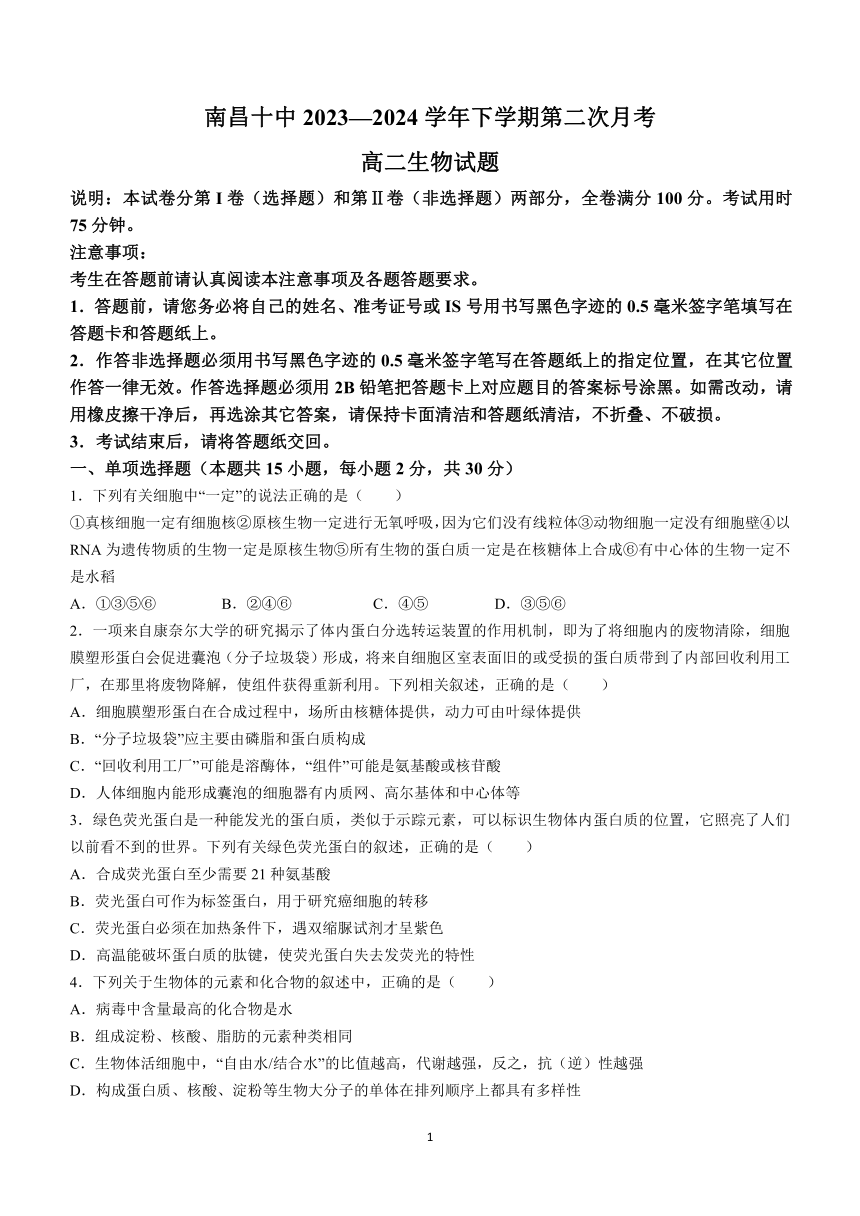 南昌十中 2023—2024 学年下学期第二次月考

高二生物试题

说明：本试卷分第 I 卷（选择题）和第Ⅱ卷（非选择题）两部分，全卷满分 100 分。考试用时 75 分钟。

注意事项：

考生在答题前请认真阅读本注意事项及各题答题要求。

1．答题前，请您务必将自己的姓名、准考证号或 IS 号用书写黑色字迹的 0.5 毫米签字笔填写在答题卡和答题纸上。

2．作答非选择题必须用书写黑色字迹的 0.5 毫米签字笔写在答题纸上的指定位置，在其它位置作答一律无效。作答选择题必须用 2B 铅笔把答题卡上对应题目的答案标号涂黑。如需改动，请用橡皮擦干净后，再选涂其它答案，请保持卡面清洁和答题纸清洁，不折叠、不破损。

3．考试结束后，请将答题纸交回。

一、单项选择题（本题共 15 小题，每小题 2 分，共 30 分）

1．下列有关细胞中“一定”的说法正确的是（　　）

①真核细胞一定有细胞核②原核生物一定进行无氧呼吸，因为它们没有线粒体③动物细胞一定没有细胞壁④以 RNA 为遗传物质的生物一定是原核生物⑤所有生物的蛋白质一定是在核糖体上合成⑥有中心体的生物一定不是水稻

A．①③⑤⑥　　B．②④⑥　　C．④⑤　　D．③⑤⑥

2．一项来自康奈尔大学的研究揭示了体内蛋白分选转运装置的作用机制，即为了将细胞内的废物清除，细胞膜塑形蛋白会促进囊泡（分子垃圾袋）形成，将来自细胞区室表面旧的或受损的蛋白质带到了内部回收利用工厂，在那里将废物降解，使组件获得重新利用。下列相关叙述，正确的是（　　）

A．细胞膜塑形蛋白在合成过程中，场所由核糖体提供，动力可由叶绿体提供

B．“分子垃圾袋”应主要由磷脂和蛋白质构成

C．“回收利用工厂”可能是溶酶体，“组件”可能是氨基酸或核苷酸

D．人体细胞内能形成囊泡的细胞器有内质网、高尔基体和中心体等

3．绿色荧光蛋白是一种能发光的蛋白质，类似于示踪元素，可以标识生物体内蛋白质的位置，它照亮了人们以前看不到的世界。下列有关绿色荧光蛋白的叙述，正确的是（　　）

A．合成荧光蛋白至少需要 21 种氨基酸

B．荧光蛋白可作为标签蛋白，用于研究癌细胞的转移

C．荧光蛋白必须在加热条件下，遇双缩脲试剂才呈紫色

D．高温能破坏蛋白质的肽键，使荧光蛋白失去发荧光的特性

4．下列关于生物体的元素和化合物的叙述中，正确的是（　　）

A．病毒中含量最高的化合物是水

B．组成淀粉、核酸、脂肪的元素种类相同

C．生物体活细胞中，“自由水/结合水”的比值越高，代谢越强，反之，抗（逆）性越强

D．构成蛋白质、核酸、淀粉等生物大分子的单体在排列顺序上都具有多样性

1